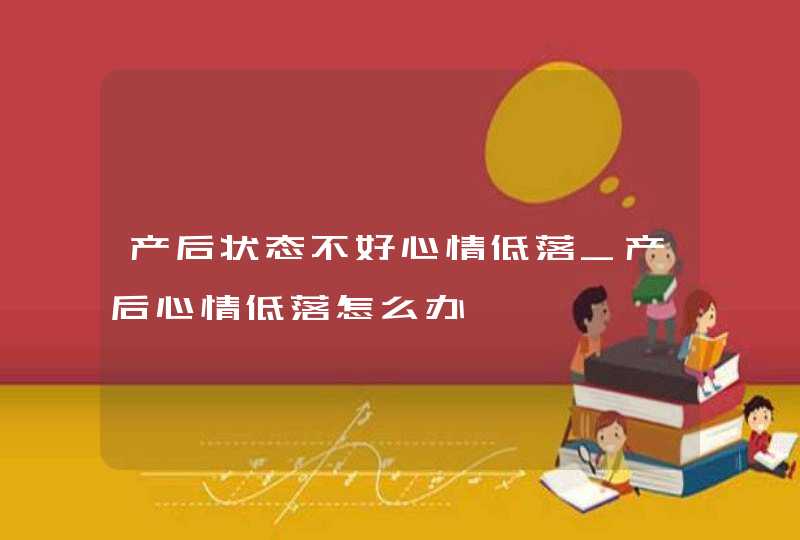 产后状态不好心情低落_产后心情低落怎么办